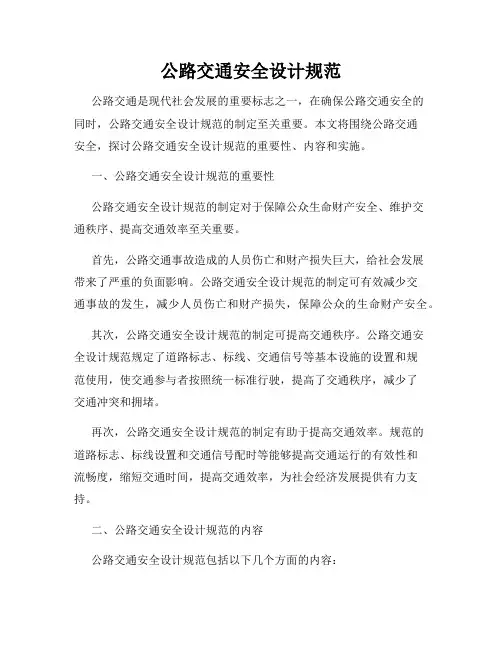 公路交通安全设计规范

公路交通是现代社会发展的重要标志之一，在确保公路交通安全的同时，公路交通安全设计规范的制定至关重要。本文将围绕公路交通安全，探讨公路交通安全设计规范的重要性、内容和实施。

一、公路交通安全设计规范的重要性

公路交通安全设计规范的制定对于保障公众生命财产安全、维护交通秩序、提高交通效率至关重要。

首先，公路交通事故造成的人员伤亡和财产损失巨大，给社会发展带来了严重的负面影响。公路交通安全设计规范的制定可有效减少交通事故的发生，减少人员伤亡和财产损失，保障公众的生命财产安全。

其次，公路交通安全设计规范的制定可提高交通秩序。公路交通安全设计规范规定了道路标志、标线、交通信号等基本设施的设置和规范使用，使交通参与者按照统一标准行驶，提高了交通秩序，减少了交通冲突和拥堵。

再次，公路交通安全设计规范的制定有助于提高交通效率。规范的道路标志、标线设置和交通信号配时等能够提高交通运行的有效性和流畅度，缩短交通时间，提高交通效率，为社会经济发展提供有力支持。

二、公路交通安全设计规范的内容

公路交通安全设计规范包括以下几个方面的内容：